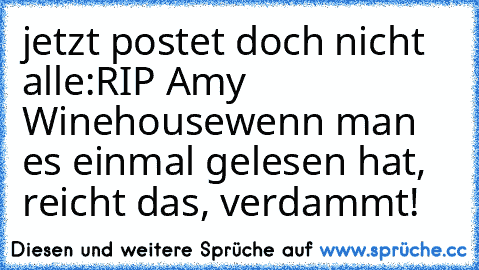 jetzt postet doch nicht alle:RIP Amy Winehousewenn man es einmal gelesen hat, reicht das, verdammt!

Diesen und weitere Sprüche auf www.sprüche.cc